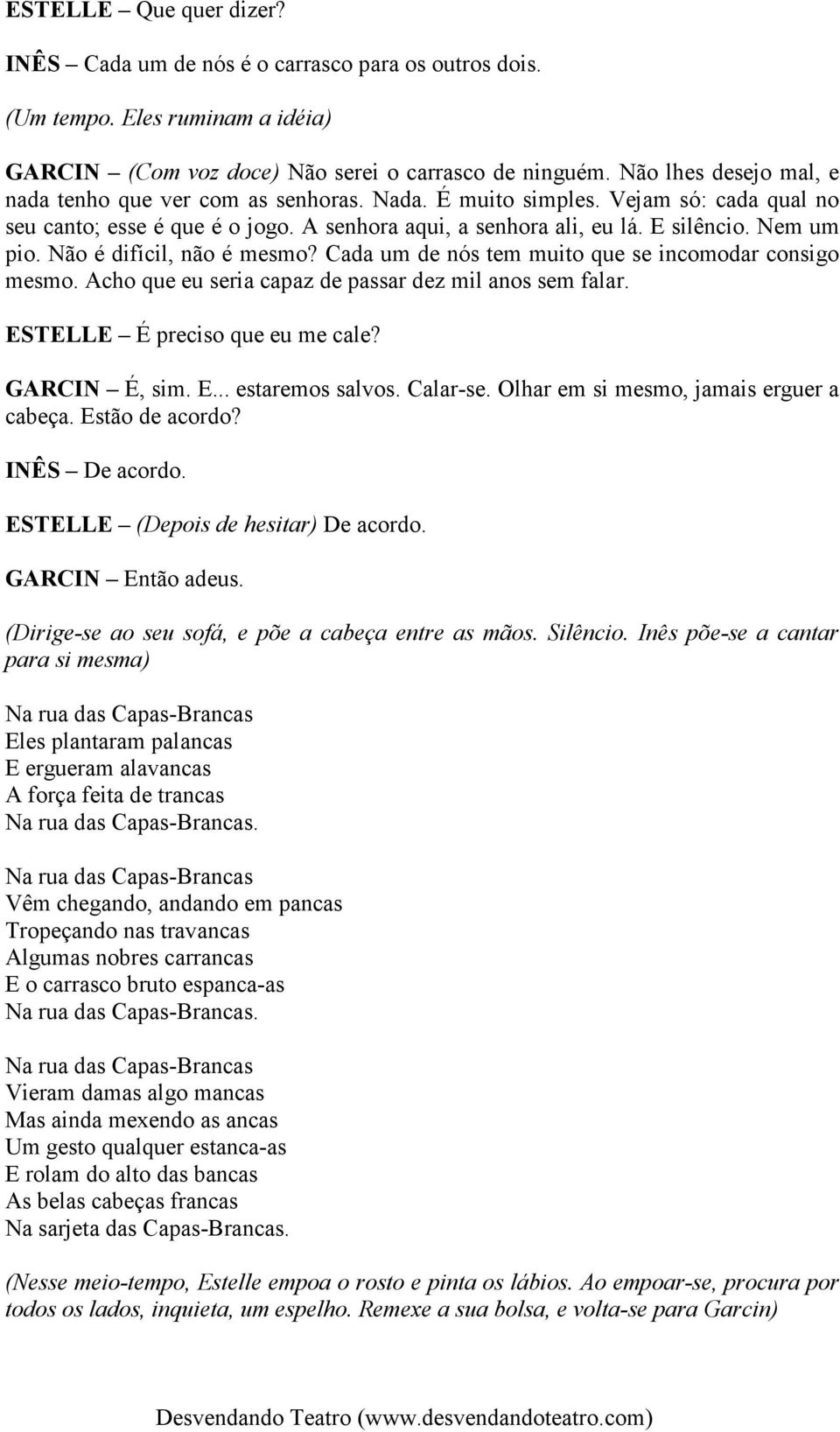 ESTELLE – Que quer dizer?

INÊS – Cada um de nós é o carrasco para os outros dois.

(Um tempo. Eles ruminam a idéia)

GARCIN – (Com voz doce) Não serei o carrasco de ninguém. Não lhes desejo mal, e nada tenho que ver com as senhoras. Nada. É muito simples. Vejam só: cada qual no seu canto; esse é que é o jogo. A senhora aqui, a senhora ali, eu lá. E silêncio. Nem um pio. Não é difícil, não é mesmo? Cada um de nós tem muito que se incomodar consigo mesmo. Acho que eu seria capaz de passar dez mil anos sem falar.

ESTELLE – É preciso que eu me cale?

GARCIN – É, sim. E... estaremos salvos. Calar-se. Olhar em si mesmo, jamais erguer a cabeça. Estão de acordo?

INÊS – De acordo.

ESTELLE – (Depois de hesitar) De acordo.

GARCIN – Então adeus.

(Dirige-se ao seu sofá, e põe a cabeça entre as mãos. Silêncio. Inês põe-se a cantar para si mesma)

Na rua das Capas-Brancas
Eles plantaram palancas
E ergueram alavancas
A força feita de trancas
Na rua das Capas-Brancas.

Na rua das Capas-Brancas
Vêm chegando, andando em pancas
Tropeçando nas travancas
Algumas nobres carrancas
E o carrasco bruto espanca-as
Na rua das Capas-Brancas.

Na rua das Capas-Brancas
Vieram damas algo mancas
Mas ainda mexendo as ancas
Um gesto qualquer estanca-as
E rolam do alto das bancas
As belas cabeças francas
Na sarjeta das Capas-Brancas.

(Nesse meio-tempo, Estelle empoa o rosto e pinta os lábios. Ao empoar-se, procura por todos os lados, inquieta, um espelho. Remexe a sua bolsa, e volta-se para Garcin)

Desvendando Teatro (www.desvendandoteatro.com)